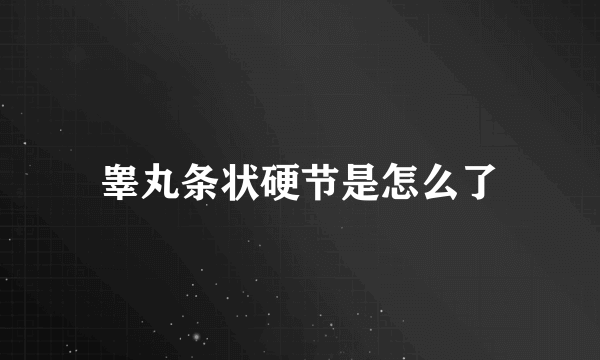 睾丸条状硬节是怎么了